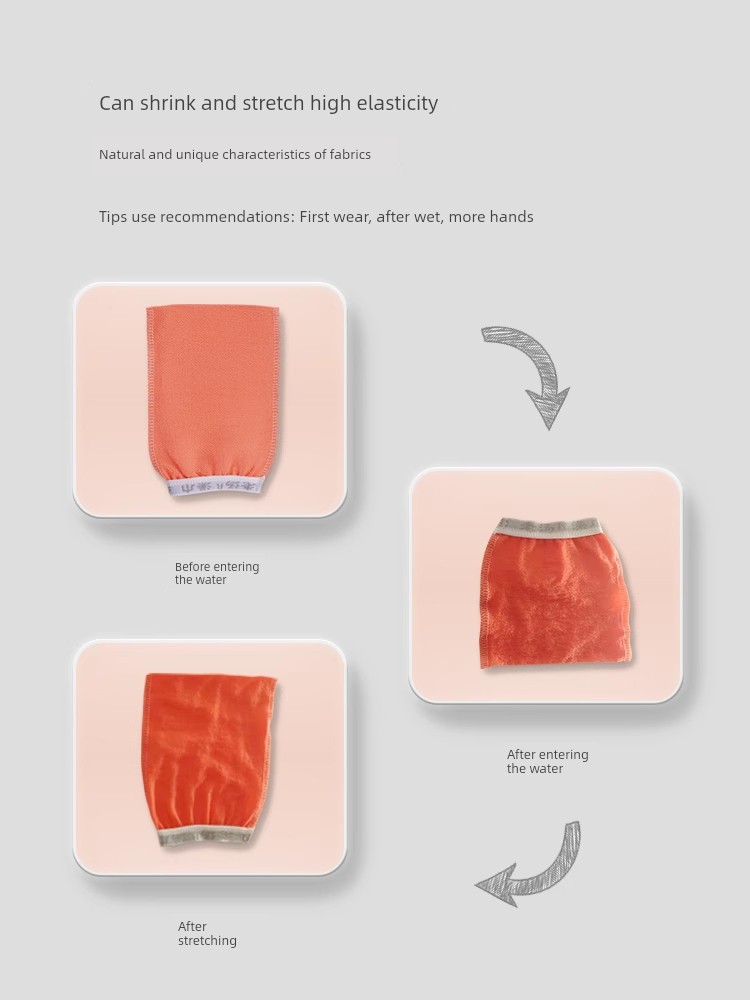 Can shrink and stretch high elasticity

Natural and unique characteristics of fabrics

Tips use recommendations: First wear, after wet, more hands

Before entering the water

After entering the water

After stretching